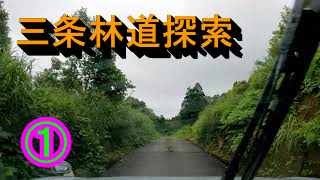 三条林道探索

①